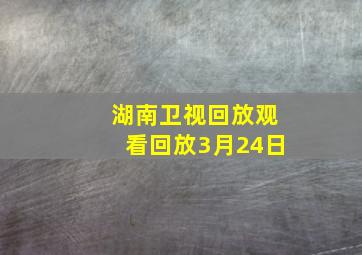 湖南卫视回放观看回放3月24日